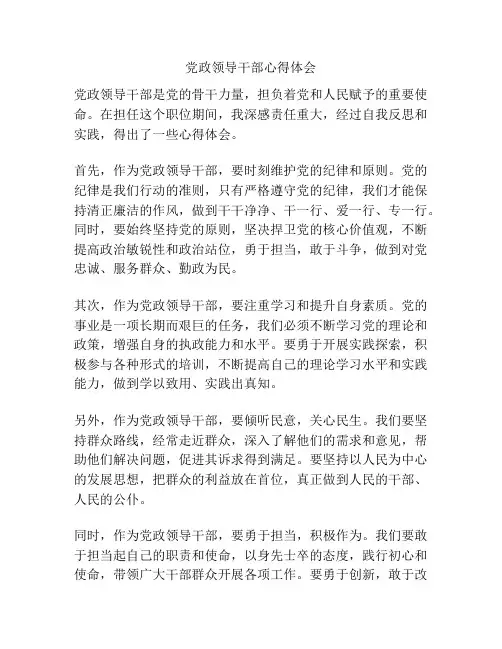 党政领导干部心得体会

党政领导干部是党的骨干力量，担负着党和人民赋予的重要使命。在担任这个职位期间，我深感责任重大，经过自我反思和实践，得出了一些心得体会。

首先，作为党政领导干部，要时刻维护党的纪律和原则。党的纪律是我们行动的准则，只有严格遵守党的纪律，我们才能保持清正廉洁的作风，做到干干净净、干一行、爱一行、专一行。同时，要始终坚持党的原则，坚决捍卫党的核心价值观，不断提高政治敏锐性和政治站位，勇于担当，敢于斗争，做到对党忠诚、服务群众、勤政为民。

其次，作为党政领导干部，要注重学习和提升自身素质。党的事业是一项长期而艰巨的任务，我们必须不断学习党的理论和政策，增强自身的执政能力和水平。要勇于开展实践探索，积极参与各种形式的培训，不断提高自己的理论学习水平和实践能力，做到学以致用、实践出真知。

另外，作为党政领导干部，要倾听民意，关心民生。我们要坚持群众路线，经常走近群众，深入了解他们的需求和意见，帮助他们解决问题，促进其诉求得到满足。要坚持以人民为中心的发展思想，把群众的利益放在首位，真正做到人民的干部、人民的公仆。

同时，作为党政领导干部，要勇于担当，积极作为。我们要敢于担当起自己的职责和使命，以身先士卒的态度，践行初心和使命，带领广大干部群众开展各项工作。要勇于创新，敢于改